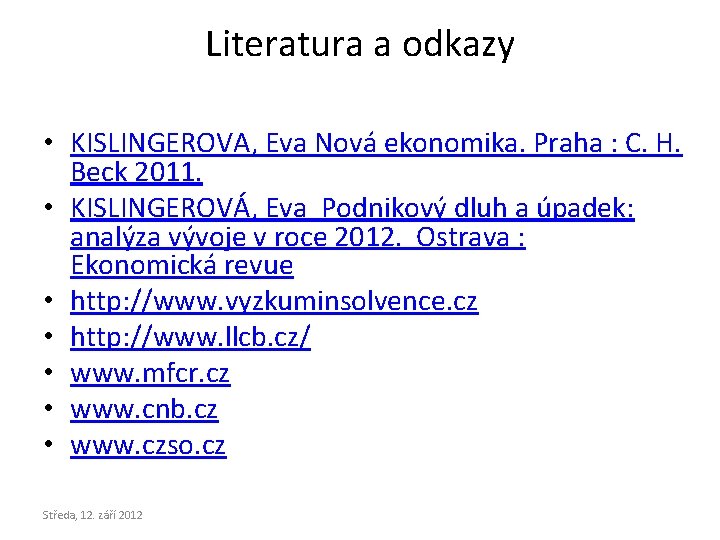 Literatura a odkazy

• KISLINGEROVA, Eva Nová ekonomika. Praha : C. H. Beck 2011.
• KISLINGEROVÁ, Eva Podnikový dluh a úpadek: analýza vývoje v roce 2012. Ostrava : Ekonomická revue
• http://www.vyzkuminsolvence.cz
• http://www.llcb.cz/
• www.mfcr.cz
• www.cnb.cz
• www.czso.cz

Středa, 12. září 2012